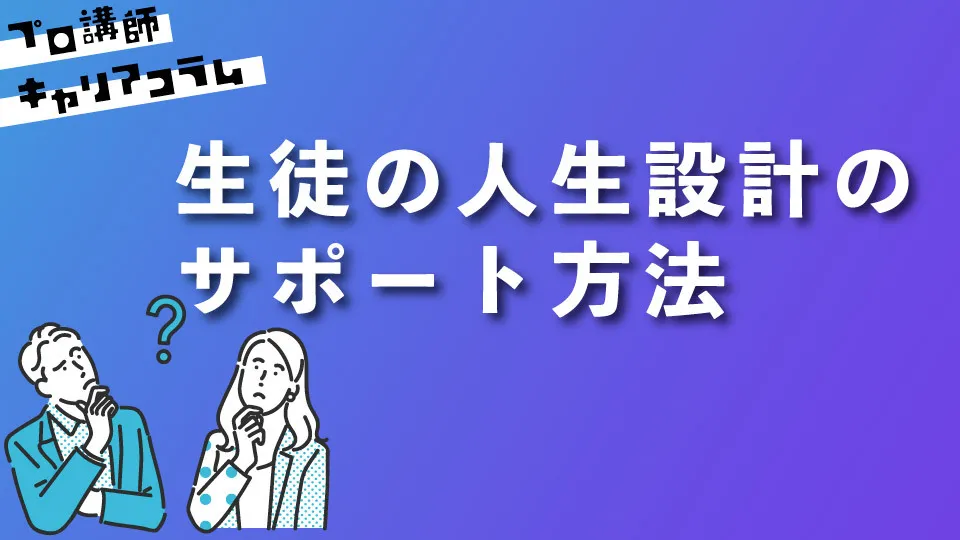 プロ講師
キャリアコラム

生徒の人生設計の
サポート方法

?